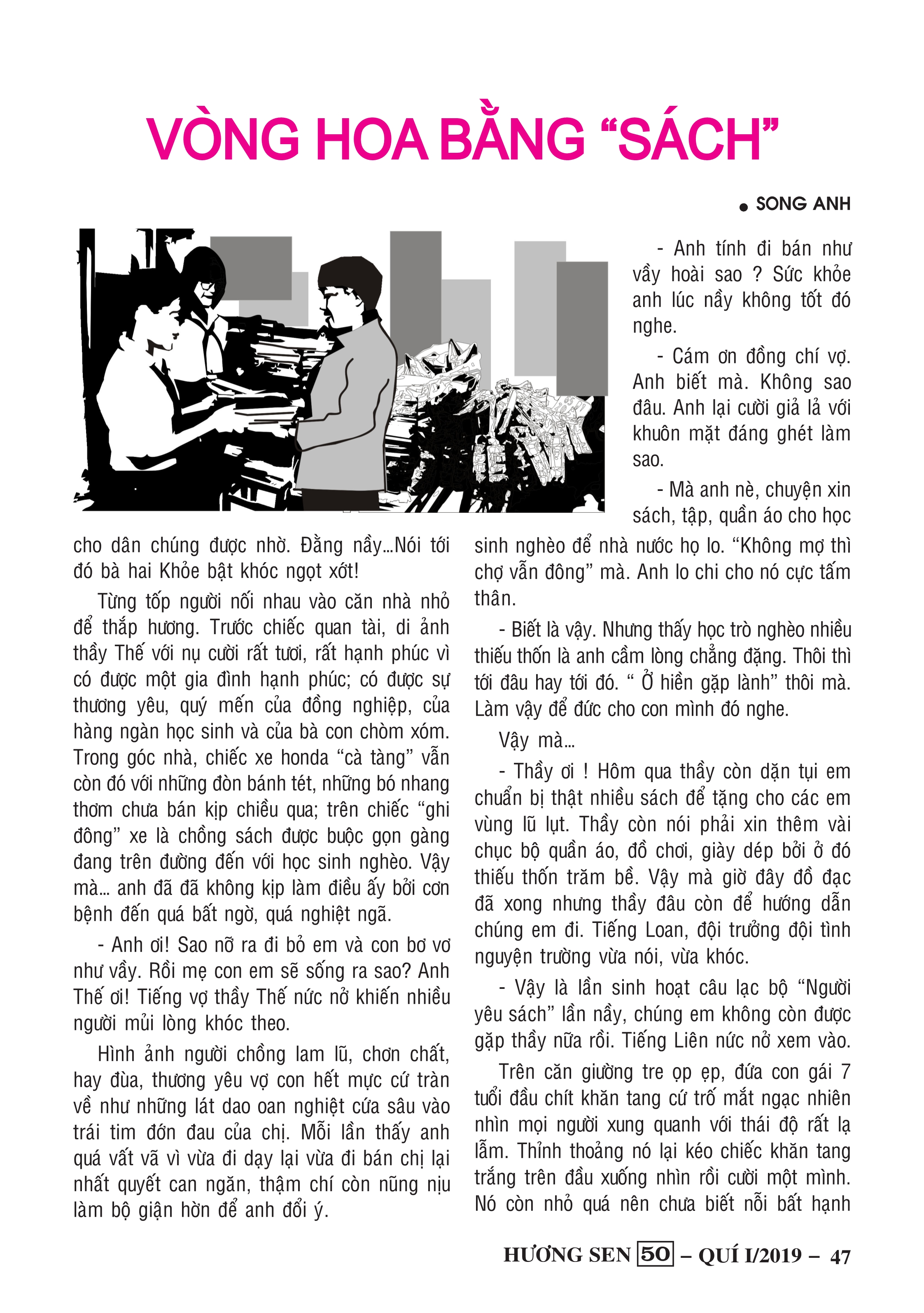 VÒNG HOA BẰNG “SÁCH”

• SONG ANH

cho dân chúng được nhờ. Đằng nầy...Nói tới đó bà hai Khỏe bật khóc ngọt xớt!

Từng tốp người nối nhau vào căn nhà nhỏ để thắp hương. Trước chiếc quan tài, di ảnh thầy Thế với nụ cười rất tươi, rất hạnh phúc vì có được một gia đình hạnh phúc; có được sự thương yêu, quý mến của đồng nghiệp, của hàng ngàn học sinh và của bà con chòm xóm. Trong góc nhà, chiếc xe honda “cà tàng” vẫn còn đó với những đòn bánh tét, những bó nhang thơm chưa bán kịp chiều qua; trên chiếc “ghi đông” xe là chồng sách được buộc gọn gàng đang trên đường đến với học sinh nghèo. Vậy mà... anh đã đã không kịp làm điều ấy bởi cơn bệnh đến quá bất ngờ, quá nghiệt ngã.

- Anh ơi! Sao nỡ ra đi bỏ em và con bơ vơ như vầy. Rồi mẹ con em sẽ sống ra sao? Anh Thế ơi! Tiếng vợ thầy Thế nức nở khiến nhiều người mủi lòng khóc theo.

Hình ảnh người chồng lam lũ, chơn chất, hay đùa, thương yêu vợ con hết mực cứ tràn về như những lát dao oan nghiệt cứa sâu vào trái tim đớn đau của chị. Mỗi lần thấy anh quá vất vã vì vừa đi dạy lại vừa đi bán chị lại nhất quyết can ngăn, thậm chí còn nũng nịu làm bộ giận hờn để anh đổi ý.

- Anh tính đi bán như vầy hoài sao ? Sức khỏe anh lúc nầy không tốt đó nghe.

- Cám ơn đồng chí vợ. Anh biết mà. Không sao đâu. Anh lại cười giả lả với khuôn mặt đáng ghét làm sao.

- Mà anh nè, chuyện xin sách, tập, quần áo cho học sinh nghèo để nhà nước họ lo. “Không mợ thì chợ vẫn đông” mà. Anh lo chi cho nó cực tấm thân.

- Biết là vậy. Nhưng thấy học trò nghèo nhiều thiếu thốn là anh cầm lòng chẳng đặng. Thôi thì tới đâu hay tới đó. “ Ở hiền gặp lành” thôi mà. Làm vậy để đức cho con mình đó nghe.

Vậy mà...

- Thầy ơi ! Hôm qua thầy còn dặn tụi em chuẩn bị thật nhiều sách để tặng cho các em vùng lũ lụt. Thầy còn nói phải xin thêm vài chục bộ quần áo, đồ chơi, giày dép bởi ở đó thiếu thốn trăm bề. Vậy mà giờ đây đồ đạc đã xong nhưng thầy đâu còn để hướng dẫn chúng em đi. Tiếng Loan, đội trưởng đội tình nguyện trường vừa nói, vừa khóc.

- Vậy là lần sinh hoạt câu lạc bộ “Người yêu sách” lần nầy, chúng em không còn được gặp thầy nữa rồi. Tiếng Liên nức nở xem vào.

Trên căn giường tre ọp ẹp, đứa con gái 7 tuổi đầu chít khăn tang cứ trố mắt ngạc nhiên nhìn mọi người xung quanh với thái độ rất lạ lẫm. Thỉnh thoảng nó lại kéo chiếc khăn tang trắng trên đầu xuống nhìn rồi cười một mình. Nó còn nhỏ quá nên chưa biết nỗi bất hạnh

HƯƠNG SEN 50 – QUÍ I/2019 – 47